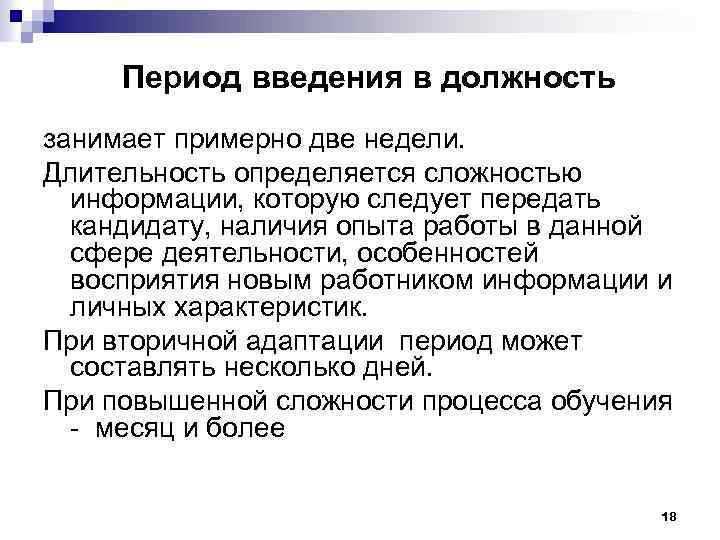 Период введения в должность

занимает примерно две недели.

Длительность определяется сложностью информации, которую следует передать кандидату, наличия опыта работы в данной сфере деятельности, особенностей восприятия новым работником информации и личных характеристик.

При вторичной адаптации период может составлять несколько дней.

При повышенной сложности процесса обучения - месяц и более

18